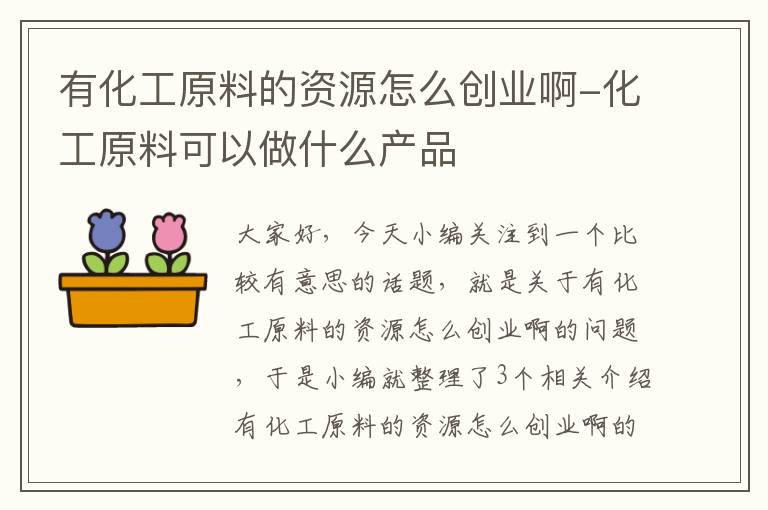 有化工原料的资源怎么创业啊-化工原料可以做什么产品

大家好，今天小编关注到一个比较有意思的话题，就是关于有化工原料的资源怎么创业啊的问题，于是小编就整理了3个相关介绍有化工原料的资源怎么创业啊的